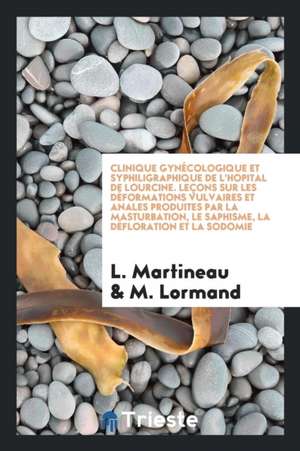 CLINIQUE GYNÉCOLOGIQUE ET SYPHILIGRAPHIQUE DE L'HOPITAL DE LOURCINE. LEÇONS SUR LES DÉFORMATIONS VULVAIRES ET ANALES PRODUITES PAR LA MASTURBATION, LE SAPHISME, LA DEFLORATION ET LA SODOMIE

L. Martineau & M. Lormand

Trieste